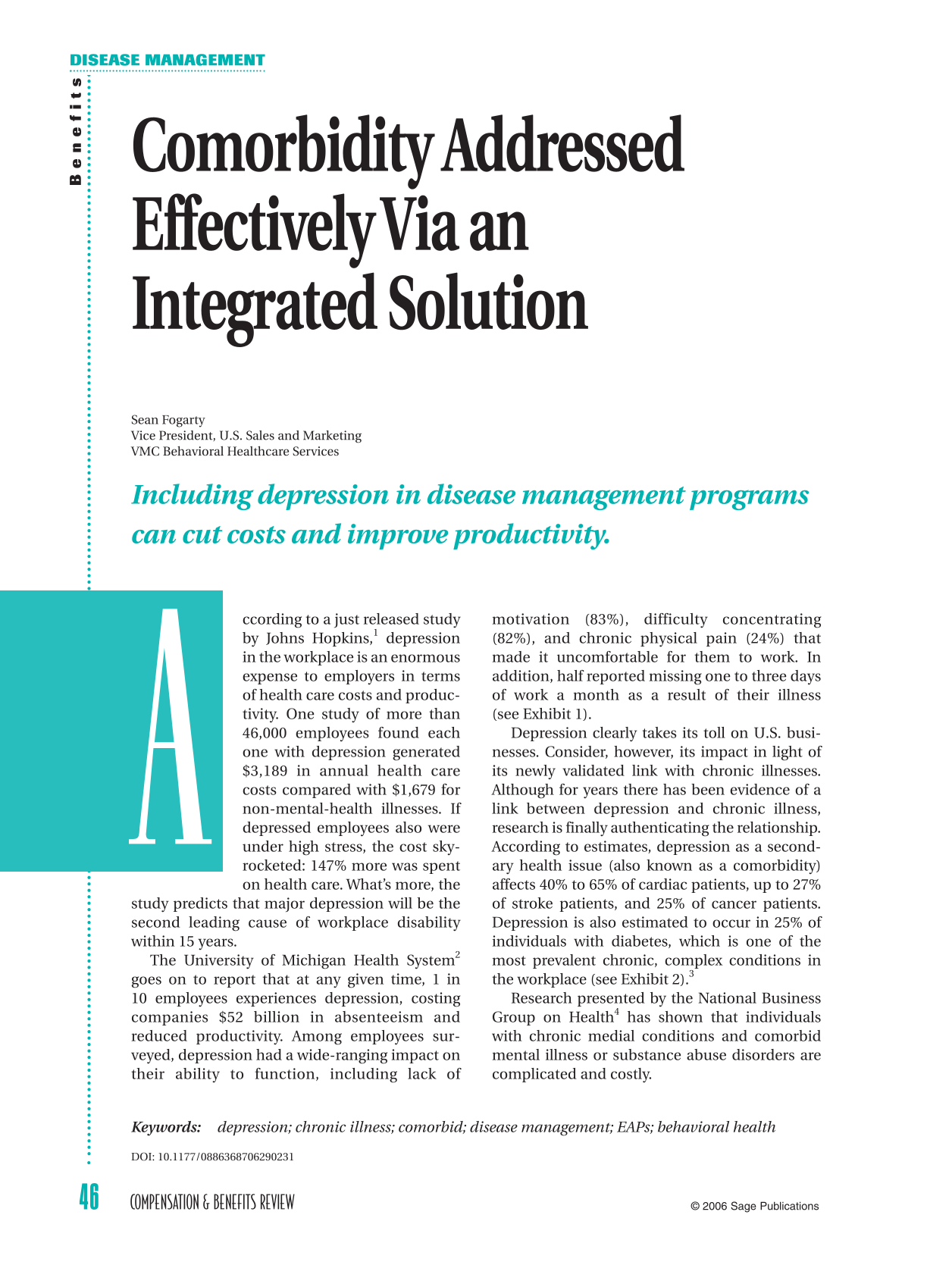 DISEASE MANAGEMENT

Benefits

Comorbidity Addressed Effectively Via an Integrated Solution

Sean Fogarty
Vice President, U.S. Sales and Marketing
VMC Behavioral Healthcare Services

Including depression in disease management programs can cut costs and improve productivity.

According to a just released study by Johns Hopkins,$^{1}$ depression in the workplace is an enormous expense to employers in terms of health care costs and productivity. One study of more than 46,000 employees found each one with depression generated $3,189 in annual health care costs compared with $1,679 for non-mental-health illnesses. If depressed employees also were under high stress, the cost skyrocketed: 147% more was spent on health care. What's more, the study predicts that major depression will be the second leading cause of workplace disability within 15 years.

The University of Michigan Health System$^{2}$ goes on to report that at any given time, 1 in 10 employees experiences depression, costing companies $52 billion in absenteeism and reduced productivity. Among employees surveyed, depression had a wide-ranging impact on their ability to function, including lack of motivation (83%), difficulty concentrating (82%), and chronic physical pain (24%) that made it uncomfortable for them to work. In addition, half reported missing one to three days of work a month as a result of their illness (see Exhibit 1).

Depression clearly takes its toll on U.S. businesses. Consider, however, its impact in light of its newly validated link with chronic illnesses. Although for years there has been evidence of a link between depression and chronic illness, research is finally authenticating the relationship. According to estimates, depression as a secondary health issue (also known as a comorbidity) affects 40% to 65% of cardiac patients, up to 27% of stroke patients, and 25% of cancer patients. Depression is also estimated to occur in 25% of individuals with diabetes, which is one of the most prevalent chronic, complex conditions in the workplace (see Exhibit 2).$^{3}$

Research presented by the National Business Group on Health$^{4}$ has shown that individuals with chronic medial conditions and comorbid mental illness or substance abuse disorders are complicated and costly.

Keywords: depression; chronic illness; comorbid; disease management; EAPs; behavioral health

DOI: 10.1177/0886368706290231

46 COMPENSATION & BENEFITS REVIEW © 2006 Sage Publications